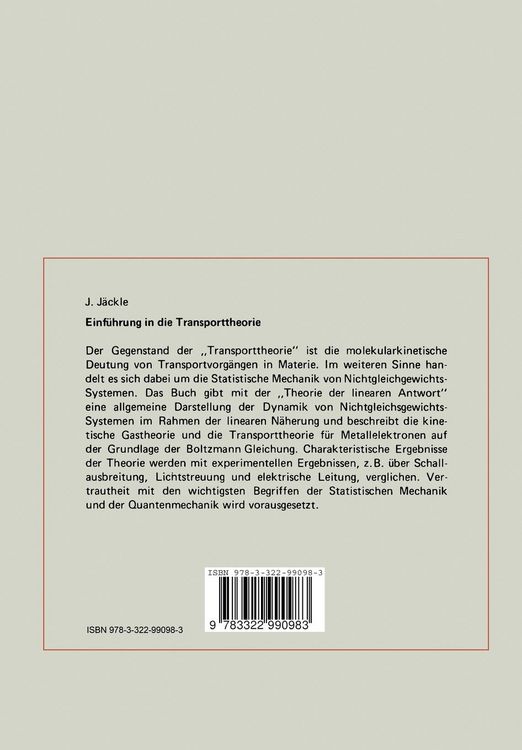 J. Jäckle

Einführung in die Transporttheorie

Der Gegenstand der ,,Transporttheorie'' ist die molekularkinetische Deutung von Transportvorgängen in Materie. Im weiteren Sinne handelt es sich dabei um die Statistische Mechanik von Nichtgleichgewichts-Systemen. Das Buch gibt mit der ,,Theorie der linearen Antwort'' eine allgemeine Darstellung der Dynamik von Nichtgleichsgewichts-Systemen im Rahmen der linearen Näherung und beschreibt die kinetische Gastheorie und die Transporttheorie für Metallelektronen auf der Grundlage der Boltzmann Gleichung. Charakteristische Ergebnisse der Theorie werden mit experimentellen Ergebnissen, z.B. über Schallausbreitung, Lichtstreuung und elektrische Leitung, verglichen. Vertrautheit mit den wichtigsten Begriffen der Statistischen Mechanik und der Quantenmechanik wird vorausgesetzt.

ISBN 978-3-322-99098-3

9 783322 990983

ISBN 978-3-322-99098-3